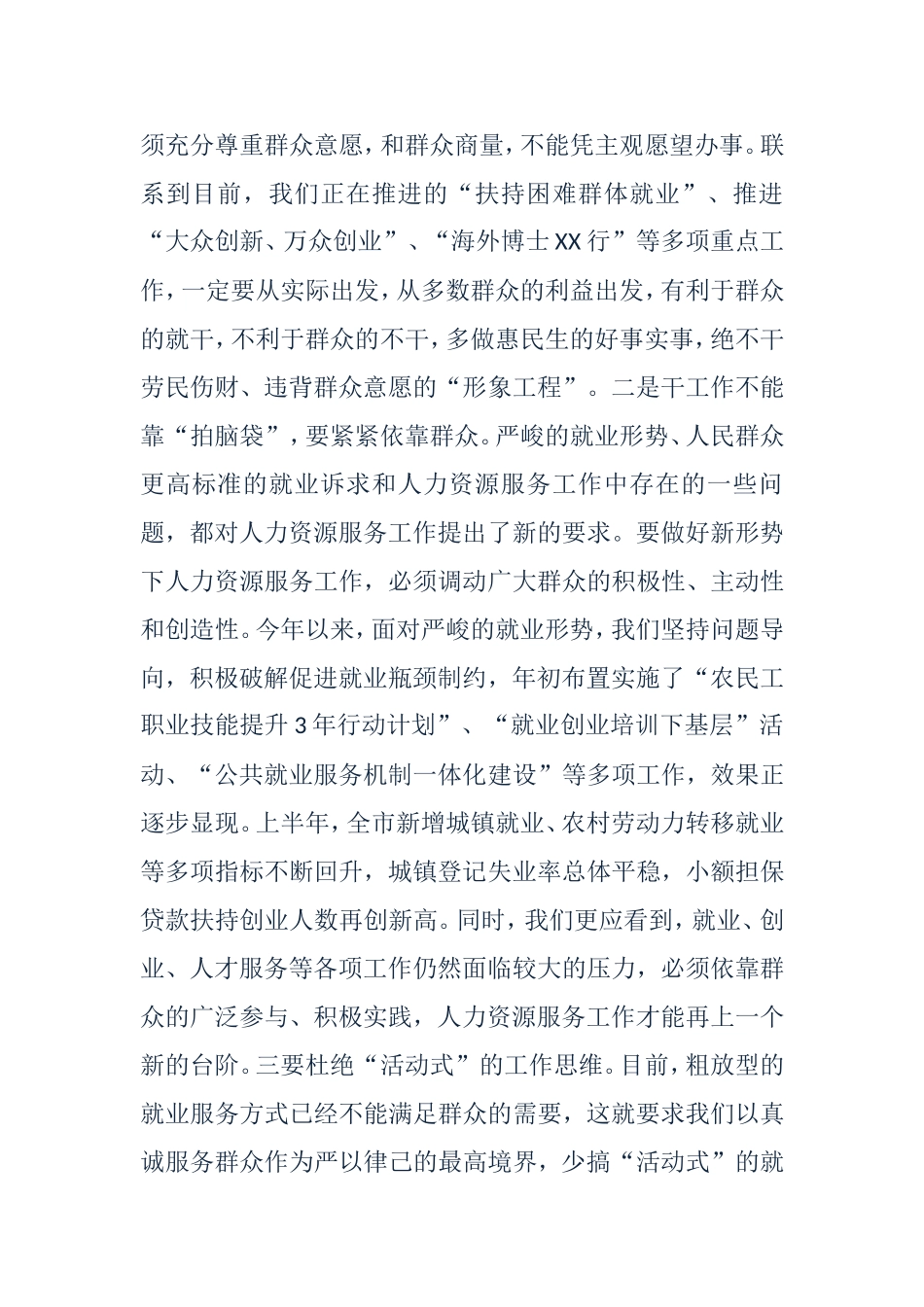 须充分尊重群众意愿，和群众商量，不能凭主观愿望办事。联系到目前，我们正在推进的“扶持困难群体就业”、推进“大众创新、万众创业”、“海外博士XX行”等多项重点工作，一定要从实际出发，从多数群众的利益出发，有利于群众的就干，不利于群众的不干，多做惠民生的好事实事，绝不干劳民伤财、违背群众意愿的“形象工程”。二是干工作不能靠“拍脑袋”，要紧紧依靠群众。严峻的就业形势、人民群众更高标准的就业诉求和人力资源服务工作中存在的一些问题，都对人力资源服务工作提出了新的要求。要做好新形势下人力资源服务工作，必须调动广大群众的积极性、主动性和创造性。今年以来，面对严峻的就业形势，我们坚持问题导向，积极破解促进就业瓶颈制约，年初布置实施了“农民工职业技能提升3年行动计划”、“就业创业培训下基层”活动、“公共就业服务机制一体化建设”等多项工作，效果正逐步显现。上半年，全市新增城镇就业、农村劳动力转移就业等多项指标不断回升，城镇登记失业率总体平稳，小额担保贷款扶持创业人数再创新高。同时，我们更应看到，就业、创业、人才服务等各项工作仍然面临较大的压力，必须依靠群众的广泛参与、积极实践，人力资源服务工作才能再上一个新的台阶。三要杜绝“活动式”的工作思维。目前，粗放型的就业服务方式已经不能满足群众的需要，这就要求我们以真诚服务群众作为严以律己的最高境界，少搞“活动式”的就